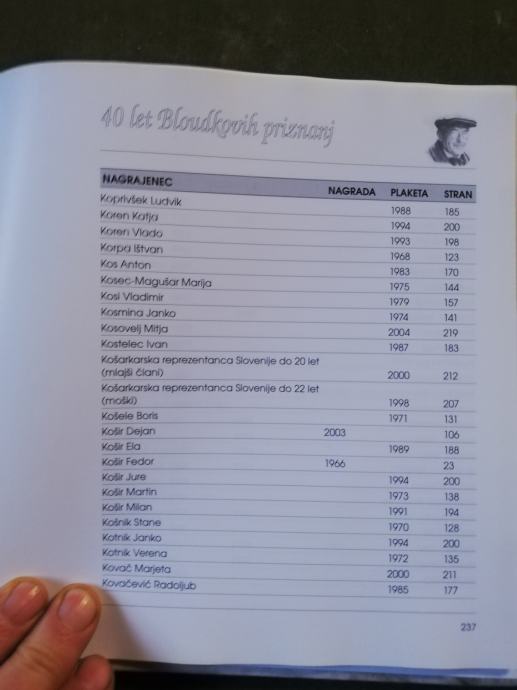 40 let Bloudkovih priznanj

| NAGRAJENEC | NAGRADA | PLAKETA | STRAN |
|---|---|---|---|
| Koprivšek Ludvik | | 1988 | 185 |
| Koren Katja | | 1994 | 200 |
| Koren Vlado | | 1993 | 198 |
| Korpa Ištvan | | 1968 | 123 |
| Kos Anton | | 1983 | 170 |
| Kosec-Magušar Marija | | 1975 | 144 |
| Kosi Vladimir | | 1979 | 157 |
| Kosmina Janko | | 1974 | 141 |
| Kosovelj Mitja | | 2004 | 219 |
| Kostelec Ivan | | 1987 | 183 |
| Košarkarska reprezentanca Slovenije do 20 let (mlajši člani) | | 2000 | 212 |
| Košarkarska reprezentanca Slovenije do 22 let (moški) | | 1998 | 207 |
| Košele Boris | | 1971 | 131 |
| Košir Dejan | 2003 | | 106 |
| Košir Ela | | 1989 | 188 |
| Košir Fedor | 1966 | | 23 |
| Košir Jure | | 1994 | 200 |
| Košir Martin | | 1973 | 138 |
| Košir Milan | | 1991 | 194 |
| Košnik Stane | | 1970 | 128 |
| Kotnik Janko | | 1994 | 200 |
| Kotnik Verena | | 1972 | 135 |
| Kovač Marjeta | | 2000 | 211 |
| Kovačević Radoljub | | 1985 | 177 |

237